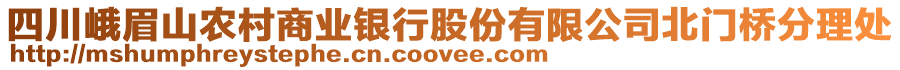 四川峨眉山农村商业银行股份有限公司北门桥分理处
http://mshumphreystephe.cn.coovee.com